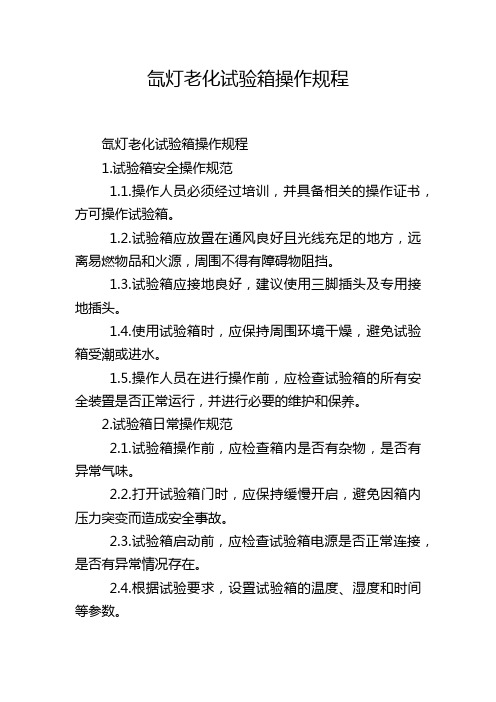 氙灯老化试验箱操作规程

氙灯老化试验箱操作规程

1.试验箱安全操作规范

1.1.操作人员必须经过培训，并具备相关的操作证书，方可操作试验箱。

1.2.试验箱应放置在通风良好且光线充足的地方，远离易燃物品和火源，周围不得有障碍物阻挡。

1.3.试验箱应接地良好，建议使用三脚插头及专用接地插头。

1.4.使用试验箱时，应保持周围环境干燥，避免试验箱受潮或进水。

1.5.操作人员在进行操作前，应检查试验箱的所有安全装置是否正常运行，并进行必要的维护和保养。

2.试验箱日常操作规范

2.1.试验箱操作前，应检查箱内是否有杂物，是否有异常气味。

2.2.打开试验箱门时，应保持缓慢开启，避免因箱内压力突变而造成安全事故。

2.3.试验箱启动前，应检查试验箱电源是否正常连接，是否有异常情况存在。

2.4.根据试验要求，设置试验箱的温度、湿度和时间等参数。